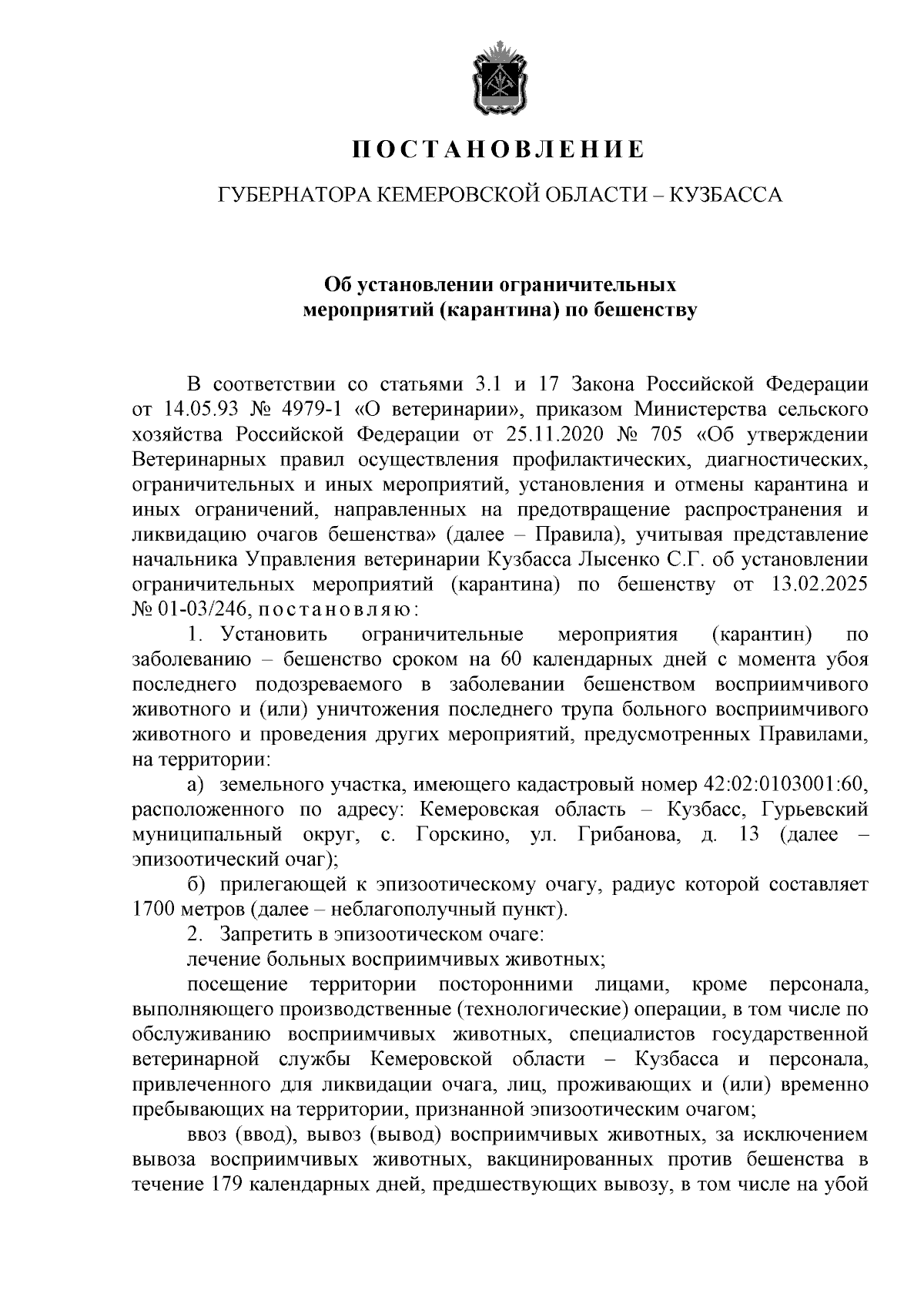 ПОСТАНОВЛЕНИЕ

ГУБЕРНАТОРА КЕМЕРОВСКОЙ ОБЛАСТИ – КУЗБАССА

Об установлении ограничительных мероприятий (карантина) по бешенству

В соответствии со статьями 3.1 и 17 Закона Российской Федерации от 14.05.93 № 4979-1 «О ветеринарии», приказом Министерства сельского хозяйства Российской Федерации от 25.11.2020 № 705 «Об утверждении Ветеринарных правил осуществления профилактических, диагностических, ограничительных и иных мероприятий, установления и отмены карантина и иных ограничений, направленных на предотвращение распространения и ликвидацию очагов бешенства» (далее – Правила), учитывая представление начальника Управления ветеринарии Кузбасса Лысенко С.Г. об установлении ограничительных мероприятий (карантина) по бешенству от 13.02.2025 № 01-03/246, постановляю:

1. Установить ограничительные мероприятия (карантин) по заболеванию – бешенство сроком на 60 календарных дней с момента убоя последнего подозреваемого в заболевании бешенством восприимчивого животного и (или) уничтожения последнего трупа больного восприимчивого животного и проведения других мероприятий, предусмотренных Правилами, на территории:

а) земельного участка, имеющего кадастровый номер 42:02:0103001:60, расположенного по адресу: Кемеровская область – Кузбасс, Гурьевский муниципальный округ, с. Горскино, ул. Грибанова, д. 13 (далее – эпизоотический очаг);

б) прилегающей к эпизоотическому очагу, радиус которой составляет 1700 метров (далее – неблагополучный пункт).

2. Запретить в эпизоотическом очаге:

лечение больных восприимчивых животных;

посещение территории посторонними лицами, кроме персонала, выполняющего производственные (технологические) операции, в том числе по обслуживанию восприимчивых животных, специалистов государственной ветеринарной службы Кемеровской области – Кузбасса и персонала, привлеченного для ликвидации очага, лиц, проживающих и (или) временно пребывающих на территории, признанной эпизоотическим очагом;

ввоз (ввод), вывоз (вывод) восприимчивых животных, за исключением вывоза восприимчивых животных, вакцинированных против бешенства в течение 179 календарных дней, предшествующих вывозу, в том числе на убой